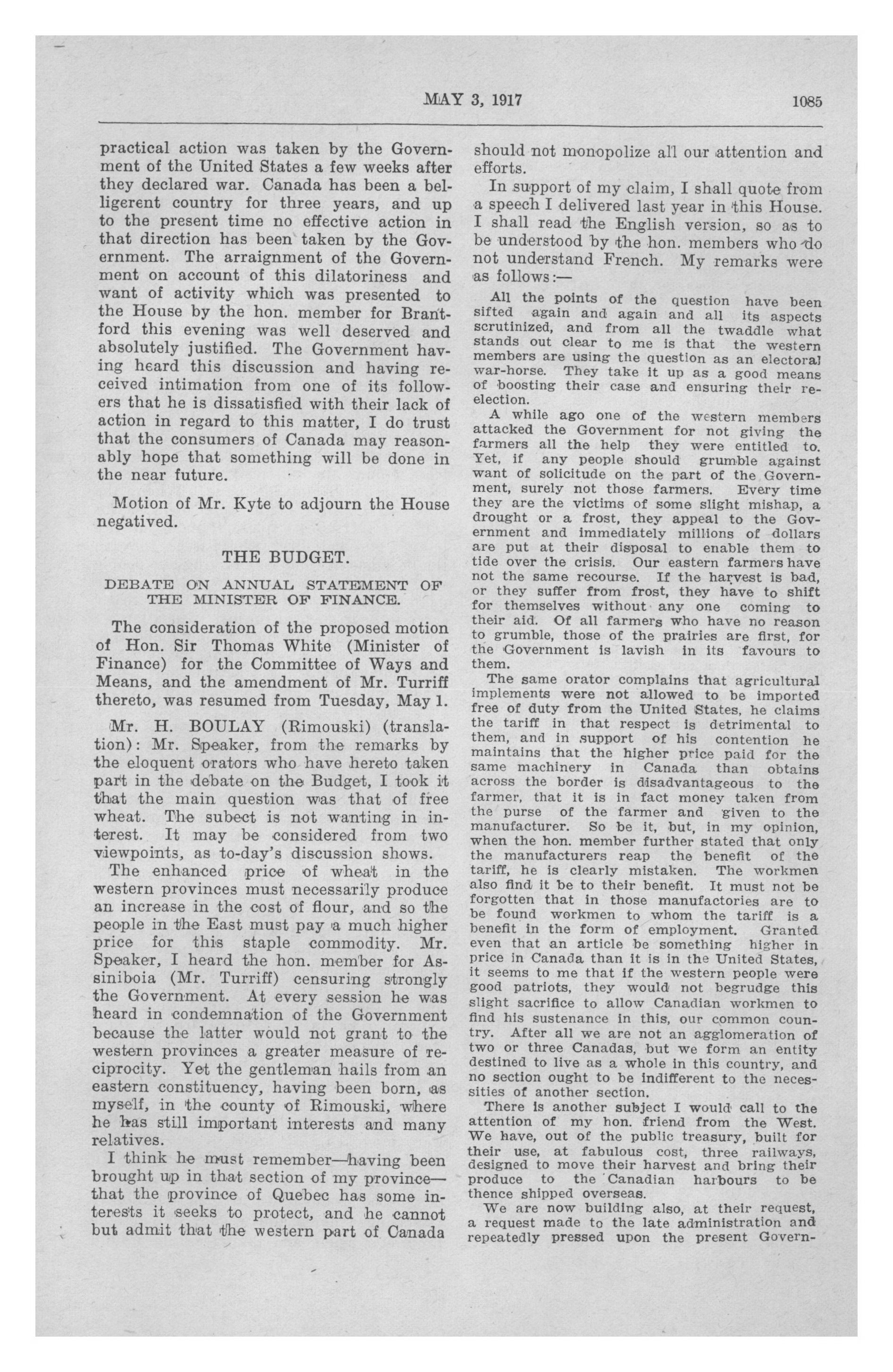 MAY 3, 1917 1085

practical action was taken by the Government of the United States a few weeks after they declared war. Canada has been a belligerent country for three years, and up to the present time no effective action in that direction has been taken by the Government. The arraignment of the Government on account of this dilatoriness and want of activity which was presented to the House by the hon. member for Brantford this evening was well deserved and absolutely justified. The Government having heard this discussion and having received intimation from one of its followers that he is dissatisfied with their lack of action in regard to this matter, I do trust that the consumers of Canada may reasonably hope that something will be done in the near future.

Motion of Mr. Kyte to adjourn the House negatived.

THE BUDGET.

DEBATE ON ANNUAL STATEMENT OF THE MINISTER OF FINANCE.

The consideration of the proposed motion of Hon. Sir Thomas White (Minister of Finance) for the Committee of Ways and Means, and the amendment of Mr. Turriff thereto, was resumed from Tuesday, May 1.

Mr. H. BOULAY (Rimouski) (translation): Mr. Speaker, from the remarks by the eloquent orators who have hereto taken part in the debate on the Budget, I took it that the main question was that of free wheat. The subect is not wanting in interest. It may be considered from two viewpoints, as to-day's discussion shows.

The enhanced price of wheat in the western provinces must necessarily produce an increase in the cost of flour, and so the people in the East must pay a much higher price for this staple commodity. Mr. Speaker, I heard the hon. member for Assiniboia (Mr. Turriff) censuring strongly the Government. At every session he was heard in condemnation of the Government because the latter would not grant to the western provinces a greater measure of reciprocity. Yet the gentleman hails from an eastern constituency, having been born, as myself, in the county of Rimouski, where he has still important interests and many relatives.

I think he must remember—having been brought up in that section of my province—that the province of Quebec has some interests it seeks to protect, and he cannot but admit that the western part of Canada should not monopolize all our attention and efforts.

In support of my claim, I shall quote from a speech I delivered last year in this House. I shall read the English version, so as to be understood by the hon. members who do not understand French. My remarks were as follows:—

All the points of the question have been sifted again and again and all its aspects scrutinized, and from all the twaddle what stands out clear to me is that the western members are using the question as an electoral war-horse. They take it up as a good means of boosting their case and ensuring their re-election.

A while ago one of the western members attacked the Government for not giving the farmers all the help they were entitled to. Yet, if any people should grumble against want of solicitude on the part of the Government, surely not those farmers. Every time they are the victims of some slight mishap, a drought or a frost, they appeal to the Government and immediately millions of dollars are put at their disposal to enable them to tide over the crisis. Our eastern farmers have not the same recourse. If the harvest is bad, or they suffer from frost, they have to shift for themselves without any one coming to their aid. Of all farmers who have no reason to grumble, those of the prairies are first, for the Government is lavish in its favours to them.

The same orator complains that agricultural implements were not allowed to be imported free of duty from the United States, he claims the tariff in that respect is detrimental to them, and in support of his contention he maintains that the higher price paid for the same machinery in Canada than obtains across the border is disadvantageous to the farmer, that it is in fact money taken from the purse of the farmer and given to the manufacturer. So be it, but, in my opinion, when the hon. member further stated that only the manufacturers reap the benefit of the tariff, he is clearly mistaken. The workmen also find it be to their benefit. It must not be forgotten that in those manufactories are to be found workmen to whom the tariff is a benefit in the form of employment. Granted even that an article be something higher in price in Canada than it is in the United States, it seems to me that if the western people were good patriots, they would not begrudge this slight sacrifice to allow Canadian workmen to find his sustenance in this, our common country. After all we are not an agglomeration of two or three Canadas, but we form an entity destined to live as a whole in this country, and no section ought to be indifferent to the necessities of another section.

There is another subject I would call to the attention of my hon. friend from the West. We have, out of the public treasury, built for their use, at fabulous cost, three railways, designed to move their harvest and bring their produce to the Canadian harbours to be thence shipped overseas.

We are now building also, at their request, a request made to the late administration and repeatedly pressed upon the present Govern-